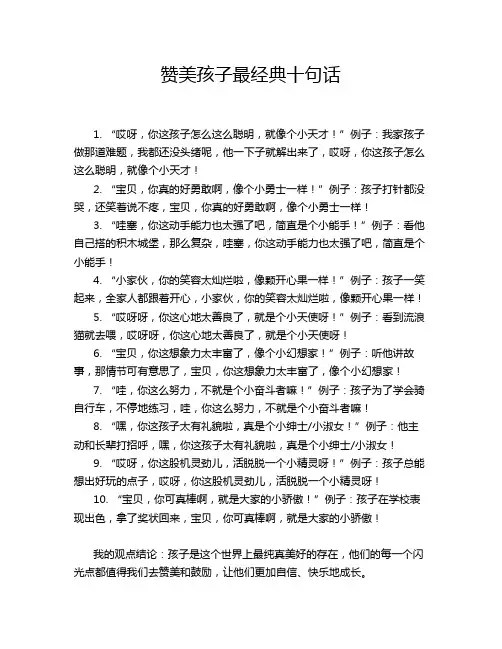 赞美孩子最经典十句话

1. “哎呀，你这孩子怎么这么聪明，就像个小天才！” 例子：我家孩子做那道难题，我都还没头绪呢，他一下子就解出来了，哎呀，你这孩子怎么这么聪明，就像个小天才！

2. “宝贝，你真的好勇敢啊，像个小勇士一样！” 例子：孩子打针都没哭，还笑着说不疼，宝贝，你真的好勇敢啊，像个小勇士一样！

3. “哇塞，你这动手能力也太强了吧，简直是个小能手！” 例子：看他自己搭的积木城堡，那么复杂，哇塞，你这动手能力也太强了吧，简直是个小能手！

4. “小家伙，你的笑容太灿烂啦，像颗开心果一样！” 例子：孩子一笑起来，全家人都跟着开心，小家伙，你的笑容太灿烂啦，像颗开心果一样！

5. “哎呀呀，你这心地太善良了，就是个小天使呀！” 例子：看到流浪猫就去喂，哎呀呀，你这心地太善良了，就是个小天使呀！

6. “宝贝，你这想象力太丰富了，像个小幻想家！” 例子：听他讲故事，那情节可有意思了，宝贝，你这想象力太丰富了，像个小幻想家！

7. “哇，你这么努力，不就是个小奋斗者嘛！” 例子：孩子为了学会骑自行车，不停地练习，哇，你这么努力，不就是个小奋斗者嘛！

8. “嘿，你这孩子太有礼貌啦，真是个小绅士/小淑女！” 例子：他主动和长辈打招呼，嘿，你这孩子太有礼貌啦，真是个小绅士/小淑女！

9. “哎呀，你这股机灵劲儿，活脱脱一个小精灵呀！” 例子：孩子总能想出好玩的点子，哎呀，你这股机灵劲儿，活脱脱一个小精灵呀！

10. “宝贝，你可真棒啊，就是大家的小骄傲！” 例子：孩子在学校表现出色，拿了奖状回来，宝贝，你可真棒啊，就是大家的小骄傲！

我的观点结论：孩子是这个世界上最纯真美好的存在，他们的每一个闪光点都值得我们去赞美和鼓励，让他们更加自信、快乐地成长。